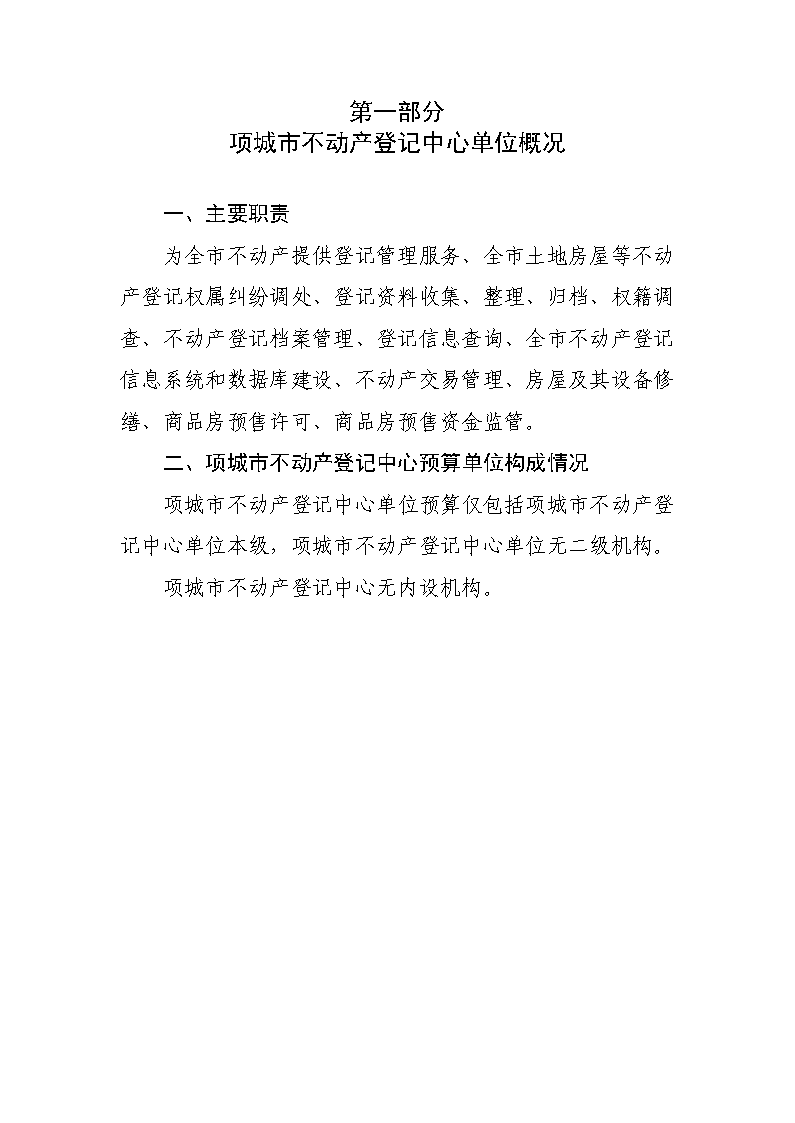 第一部分
项城市不动产登记中心单位概况

一、主要职责

为全市不动产提供登记管理服务、全市土地房屋等不动产登记权属纠纷调处、登记资料收集、整理、归档、权籍调查、不动产登记档案管理、登记信息查询、全市不动产登记信息系统和数据库建设、不动产交易管理、房屋及其设备修缮、商品房预售许可、商品房预售资金监管。

二、项城市不动产登记中心预算单位构成情况

项城市不动产登记中心单位预算仅包括项城市不动产登记中心单位本级，项城市不动产登记中心单位无二级机构。

项城市不动产登记中心无内设机构。